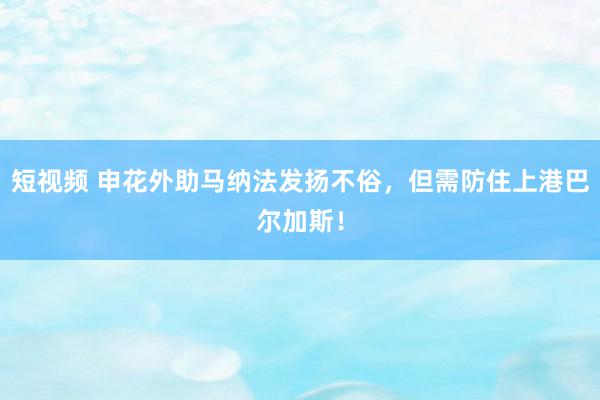 短视频 申花外助马纳法发扬不俗，但需防住上港巴尔加斯！